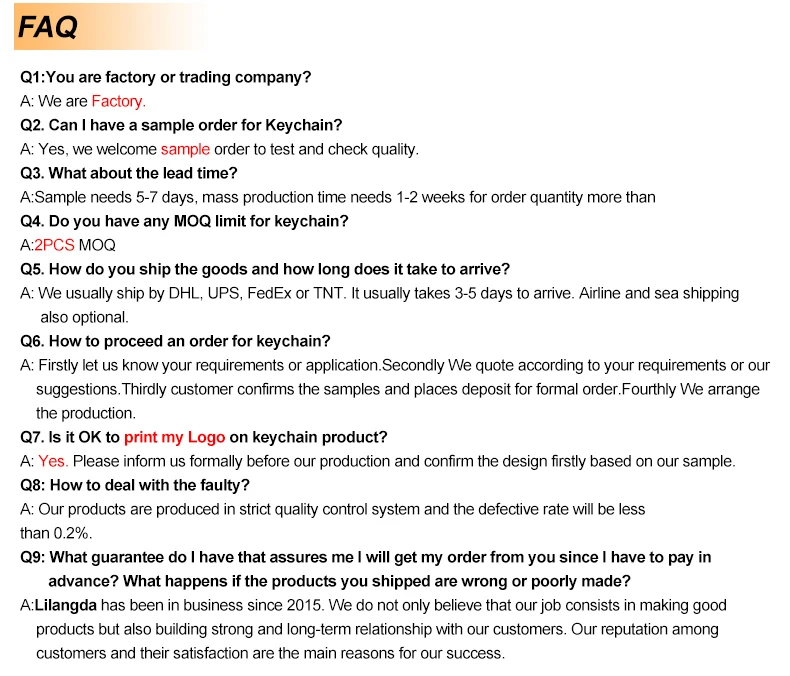 FAQ

Q1:You are factory or trading company?
A: We are Factory.
Q2. Can I have a sample order for Keychain?
A: Yes, we welcome sample order to test and check quality.
Q3. What about the lead time?
A:Sample needs 5-7 days, mass production time needs 1-2 weeks for order quantity more than
Q4. Do you have any MOQ limit for keychain?
A:2PCS MOQ
Q5. How do you ship the goods and how long does it take to arrive?
A: We usually ship by DHL, UPS, FedEx or TNT. It usually takes 3-5 days to arrive. Airline and sea shipping also optional.
Q6. How to proceed an order for keychain?
A: Firstly let us know your requirements or application.Secondly We quote according to your requirements or our suggestions.Thirdly customer confirms the samples and places deposit for formal order.Fourthly We arrange the production.
Q7. Is it OK to print my Logo on keychain product?
A: Yes. Please inform us formally before our production and confirm the design firstly based on our sample.
Q8: How to deal with the faulty?
A: Our products are produced in strict quality control system and the defective rate will be less than 0.2%.
Q9: What guarantee do I have that assures me I will get my order from you since I have to pay in advance? What happens if the products you shipped are wrong or poorly made?
A:Lilangda has been in business since 2015. We do not only believe that our job consists in making good products but also building strong and long-term relationship with our customers. Our reputation among customers and their satisfaction are the main reasons for our success.